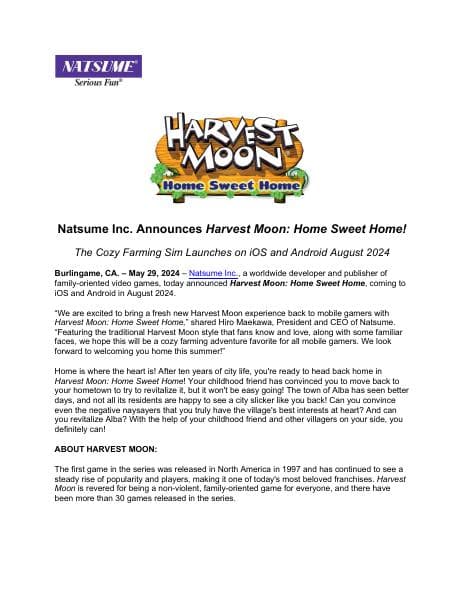 NATSUME®
Serious Fun®

HARVEST MOON
Home Sweet Home

Natsume Inc. Announces Harvest Moon: Home Sweet Home!

The Cozy Farming Sim Launches on iOS and Android August 2024

Burlingame, CA. – May 29, 2024 – Natsume Inc., a worldwide developer and publisher of family-oriented video games, today announced Harvest Moon: Home Sweet Home, coming to iOS and Android in August 2024.

"We are excited to bring a fresh new Harvest Moon experience back to mobile gamers with Harvest Moon: Home Sweet Home," shared Hiro Maekawa, President and CEO of Natsume. "Featuring the traditional Harvest Moon style that fans know and love, along with some familiar faces, we hope this will be a cozy farming adventure favorite for all mobile gamers. We look forward to welcoming you home this summer!"

Home is where the heart is! After ten years of city life, you're ready to head back home in Harvest Moon: Home Sweet Home! Your childhood friend has convinced you to move back to your hometown to try to revitalize it, but it won't be easy going! The town of Alba has seen better days, and not all its residents are happy to see a city slicker like you back! Can you convince even the negative naysayers that you truly have the village's best interests at heart? And can you revitalize Alba? With the help of your childhood friend and other villagers on your side, you definitely can!

ABOUT HARVEST MOON:

The first game in the series was released in North America in 1997 and has continued to see a steady rise of popularity and players, making it one of today's most beloved franchises. Harvest Moon is revered for being a non-violent, family-oriented game for everyone, and there have been more than 30 games released in the series.